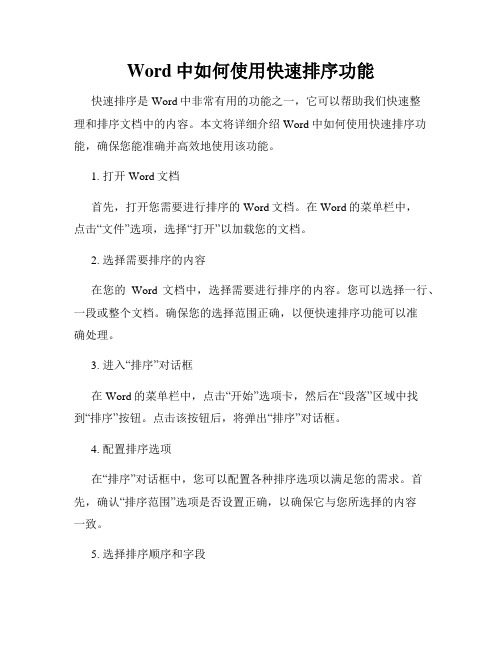 Word 中如何使用快速排序功能

快速排序是 Word 中非常有用的功能之一，它可以帮助我们快速整理和排序文档中的内容。本文将详细介绍 Word 中如何使用快速排序功能，确保您能准确并高效地使用该功能。

1. 打开 Word 文档

首先，打开您需要进行排序的 Word 文档。在 Word 的菜单栏中，点击“文件”选项，选择“打开”以加载您的文档。

2. 选择需要排序的内容

在您的 Word 文档中，选择需要进行排序的内容。您可以选择一行、一段或整个文档。确保您的选择范围正确，以便快速排序功能可以准确处理。

3. 进入“排序”对话框

在 Word 的菜单栏中，点击“开始”选项卡，然后在“段落”区域中找到“排序”按钮。点击该按钮后，将弹出“排序”对话框。

4. 配置排序选项

在“排序”对话框中，您可以配置各种排序选项以满足您的需求。首先，确认“排序范围”选项是否设置正确，以确保它与您所选择的内容一致。

5. 选择排序顺序和字段